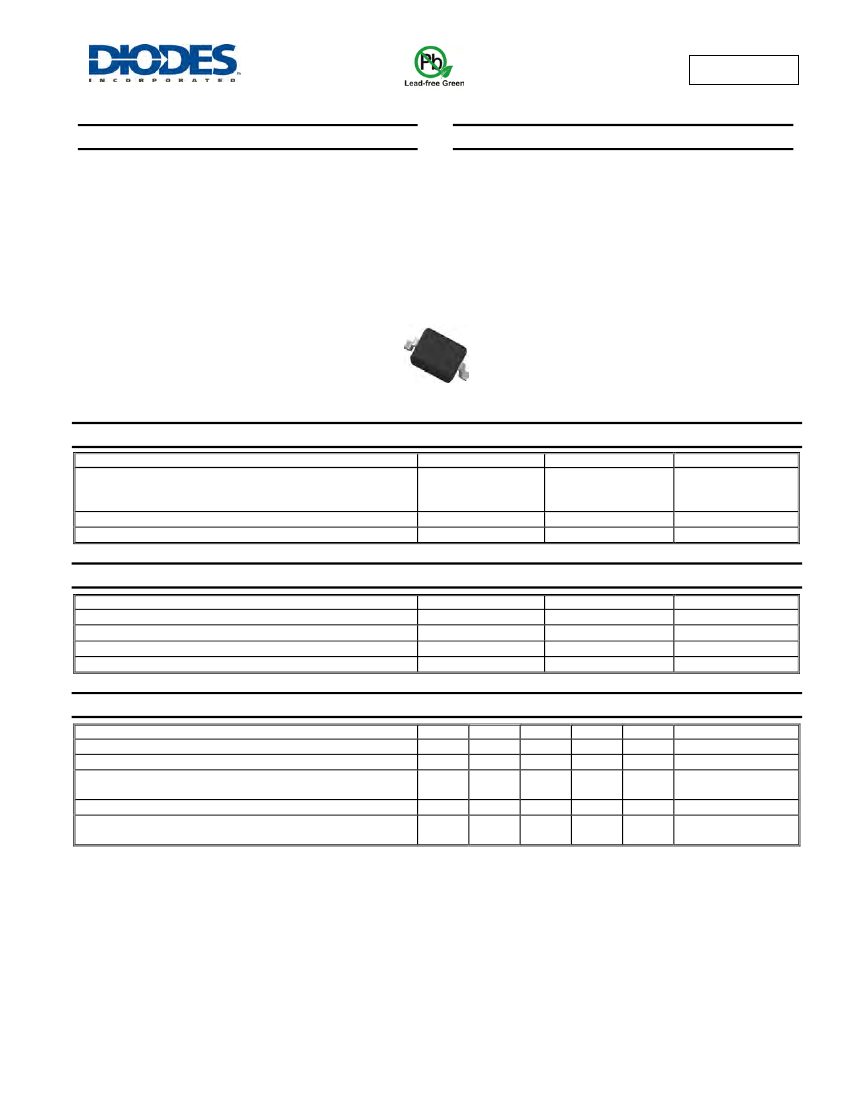 DIODES
INCORPORATED

Pb
Lead-free Green